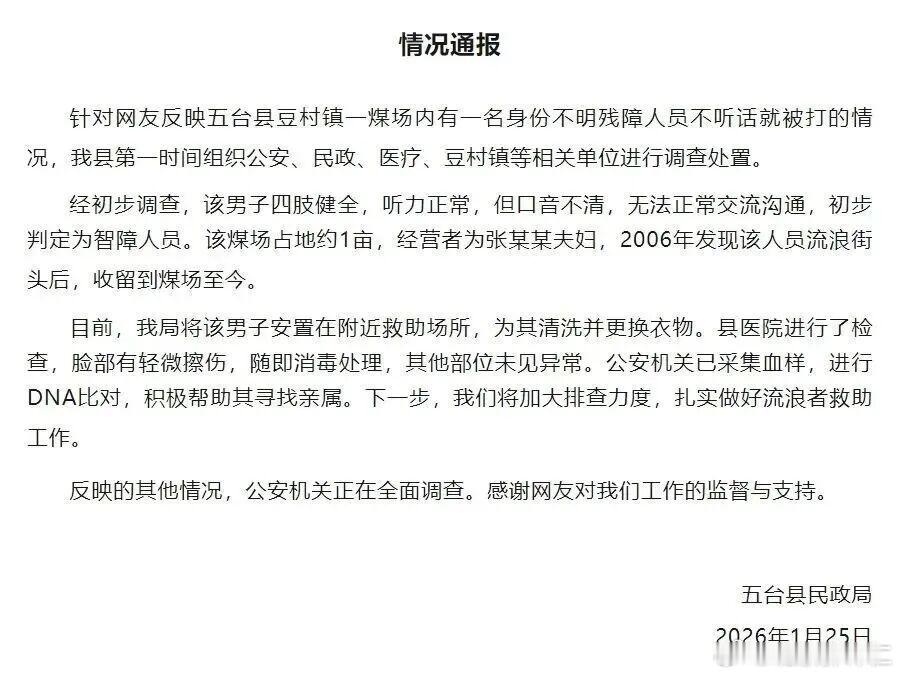 情况通报

针对网友反映五台县豆村镇一煤场内有一名身份不明残障人员不听话就被打的情况，我县第一时间组织公安、民政、医疗、豆村镇等相关单位进行调查处置。

经初步调查，该男子四肢健全，听力正常，但口音不清，无法正常交流沟通，初步判定为智障人员。该煤场占地约1亩，经营者为张某某夫妇，2006年发现该人员流浪街头后，收留到煤场至今。

目前，我局将该男子安置在附近救助场所，为其清洗并更换衣物。县医院进行了检查，脸部有轻微擦伤，随即消毒处理，其他部位未见异常。公安机关已采集血样，进行DNA比对，积极帮助其寻找亲属。下一步，我们将加大排查力度，扎实做好流浪者救助工作。

反映的其他情况，公安机关正在全面调查。感谢网友对我们工作的监督与支持。

五台县民政局

2026年1月25日